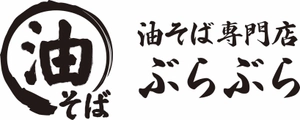 油
そば

油そば専門店
ぶらぶら